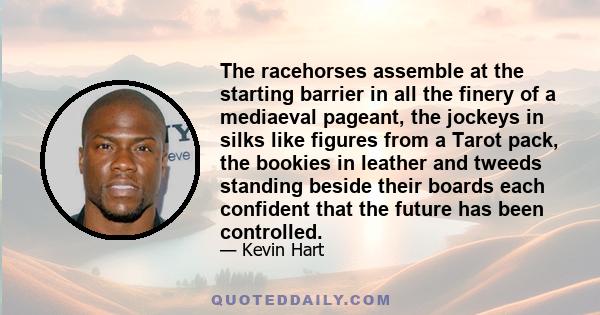 The racehorses assemble at the starting barrier in all the finery of a mediaeval pageant, the jockeys in silks like figures from a Tarot pack, the bookies in leather and tweeds standing beside their boards each confident that the future has been controlled.

— Kevin Hart

QUOTEDDAILY.COM